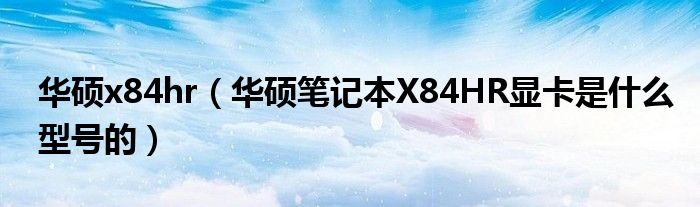 华硕x84hr（华硕笔记本X84HR显卡是什么型号的）